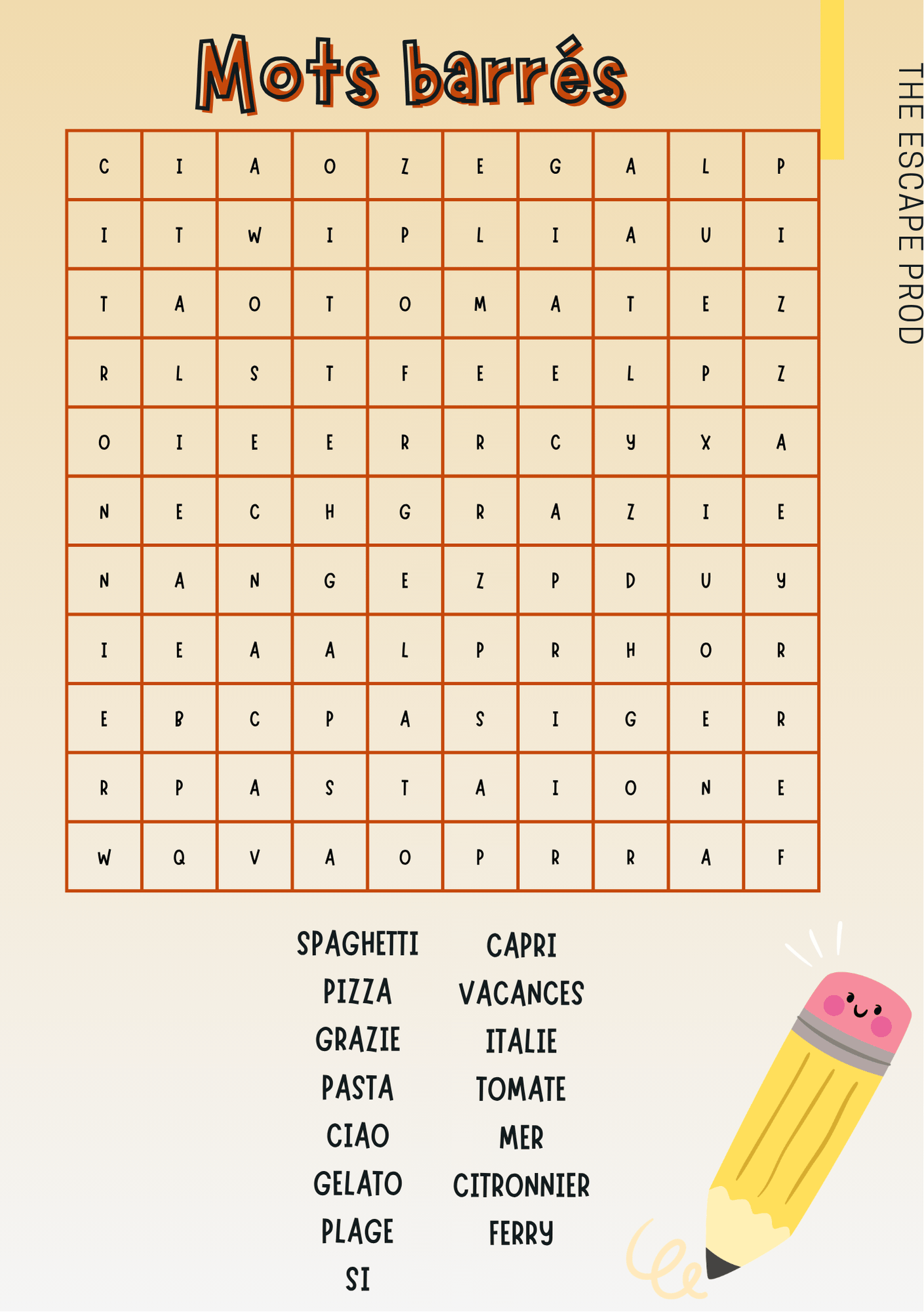 Mots barrés

THE ESCAPE PROD

| C | I | A | O | Z | E | G | A | L | P |
|---|---|---|---|---|---|---|---|---|---|
| I | T | W | I | P | L | I | A | U | I |
| T | A | O | T | O | M | A | T | E | Z |
| R | L | S | T | F | E | E | L | P | Z |
| O | I | E | E | R | R | C | Y | X | A |
| N | E | C | H | G | R | A | Z | I | E |
| N | A | N | G | E | Z | P | D | U | Y |
| I | E | A | A | L | P | R | H | O | R |
| E | B | C | P | A | S | I | G | E | R |
| R | P | A | S | T | A | I | O | N | E |
| W | Q | V | A | O | P | R | R | A | F |

SPAGHETTI
PIZZA
GRAZIE
PASTA
CIAO
GELATO
PLAGE
SI

CAPRI
VACANCES
ITALIE
TOMATE
MER
CITRONNIER
FERRY